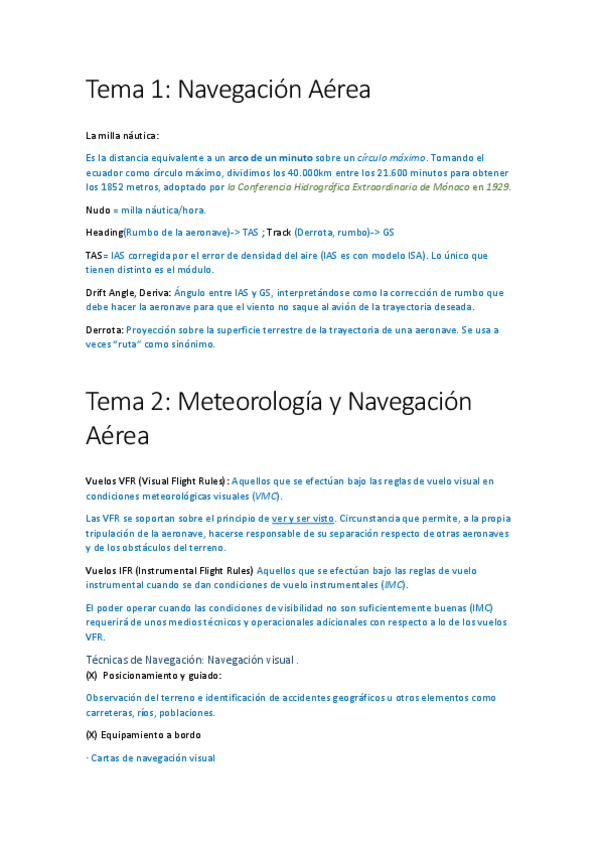 Tema 1: Navegación Aérea

La milla náutica:

Es la distancia equivalente a un arco de un minuto sobre un círculo máximo. Tomando el ecuador como círculo máximo, dividimos los 40.000km entre los 21.600 minutos para obtener los 1852 metros, adoptado por la Conferencia Hidrográfica Extraordinaria de Mónaco en 1929.

Nudo = milla náutica/hora.

Heading(Rumbo de la aeronave)-> TAS ; Track (Derrota, rumbo)-> GS

TAS= IAS corregida por el error de densidad del aire (IAS es con modelo ISA). Lo único que tienen distinto es el módulo.

Drift Angle, Deriva: Ángulo entre IAS y GS, interpretándose como la corrección de rumbo que debe hacer la aeronave para que el viento no saque al avión de la trayectoria deseada.

Derrota: Proyección sobre la superficie terrestre de la trayectoria de una aeronave. Se usa a veces "ruta" como sinónimo.

Tema 2: Meteorología y Navegación Aérea

Vuelos VFR (Visual Flight Rules): Aquellos que se efectúan bajo las reglas de vuelo visual en condiciones meteorológicas visuales (VMC).

Las VFR se soportan sobre el principio de ver y ser visto. Circunstancia que permite, a la propia tripulación de la aeronave, hacerse responsable de su separación respecto de otras aeronaves y de los obstáculos del terreno.

Vuelos IFR (Instrumental Flight Rules) Aquellos que se efectúan bajo las reglas de vuelo instrumental cuando se dan condiciones de vuelo instrumentales (IMC).

El poder operar cuando las condiciones de visibilidad no son suficientemente buenas (IMC) requerirá de unos medios técnicos y operacionales adicionales con respecto a lo de los vuelos VFR.

Técnicas de Navegación: Navegación visual .

(X) Posicionamiento y guiado:

Observación del terreno e identificación de accidentes geográficos u otros elementos como carreteras, ríos, poblaciones.

(X) Equipamiento a bordo

· Cartas de navegación visual